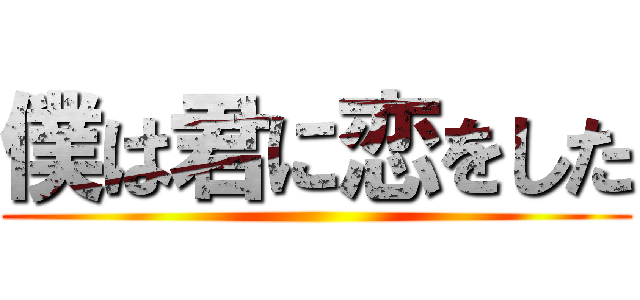 僕は君に恋をした